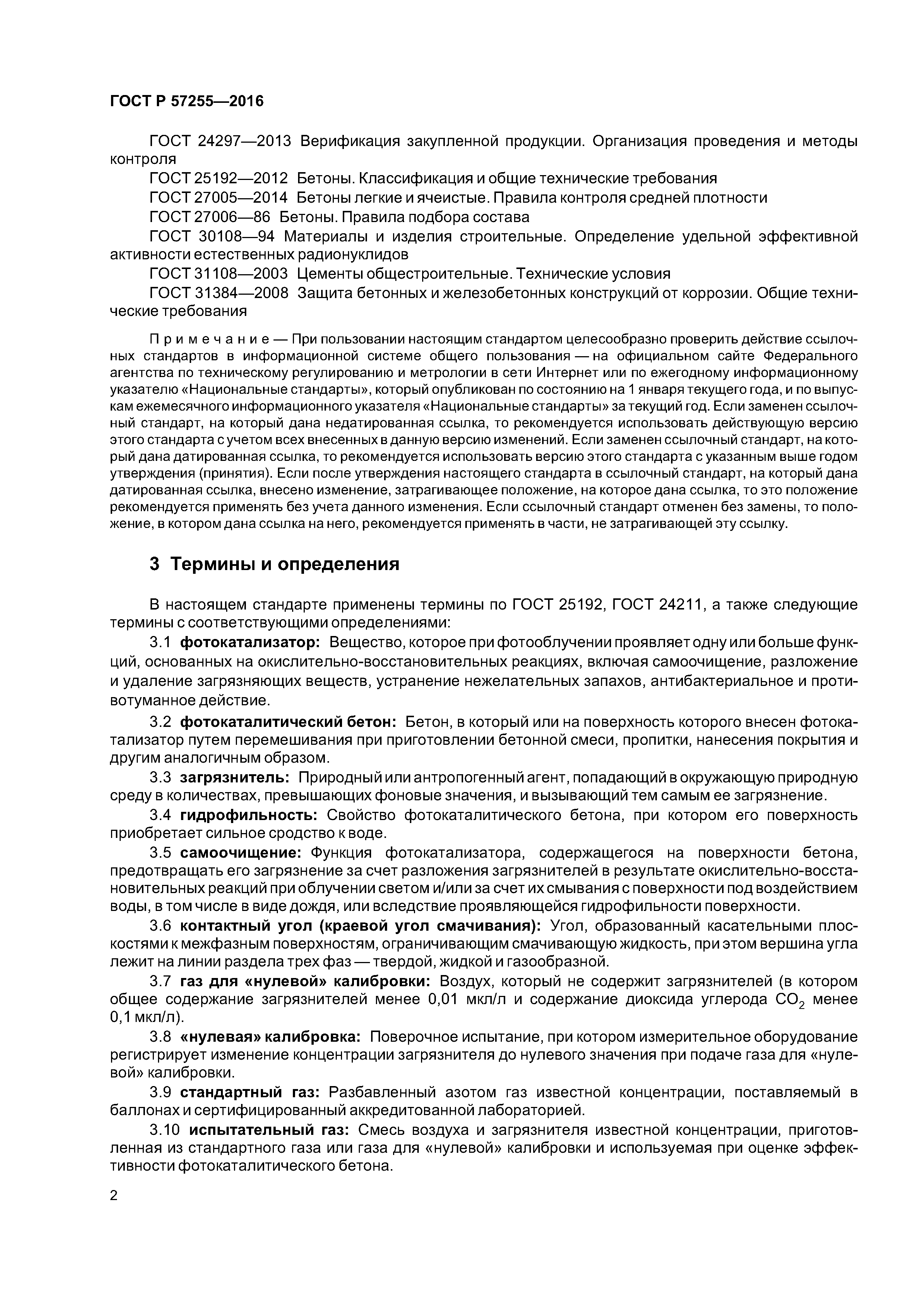 ГОСТ Р 57255—2016

ГОСТ 24297—2013 Верификация закупленной продукции. Организация проведения и методы контроля

ГОСТ 25192—2012 Бетоны. Классификация и общие технические требования

ГОСТ 27005—2014 Бетоны легкие и ячеистые. Правила контроля средней плотности

ГОСТ 27006—86 Бетоны. Правила подбора состава

ГОСТ 30108—94 Материалы и изделия строительные. Определение удельной эффективной активности естественных радионуклидов

ГОСТ 31108—2003 Цементы общестроительные. Технические условия

ГОСТ 31384—2008 Защита бетонных и железобетонных конструкций от коррозии. Общие технические требования

Примечание — При пользовании настоящим стандартом целесообразно проверить действие ссылочных стандартов в информационной системе общего пользования — на официальном сайте Федерального агентства по техническому регулированию и метрологии в сети Интернет или по ежегодному информационному указателю «Национальные стандарты», который опубликован по состоянию на 1 января текущего года, и по выпускам ежемесячного информационного указателя «Национальные стандарты» за текущий год. Если заменен ссылочный стандарт, на который дана недатированная ссылка, то рекомендуется использовать действующую версию этого стандарта с учетом всех внесенных в данную версию изменений. Если заменен ссылочный стандарт, на который дана датированная ссылка, то рекомендуется использовать версию этого стандарта с указанным выше годом утверждения (принятия). Если после утверждения настоящего стандарта в ссылочный стандарт, на который дана датированная ссылка, внесено изменение, затрагивающее положение, на которое дана ссылка, то это положение рекомендуется применять без учета данного изменения. Если ссылочный стандарт отменен без замены, то положение, в котором дана ссылка на него, рекомендуется применять в части, не затрагивающей эту ссылку.

3 Термины и определения

В настоящем стандарте применены термины по ГОСТ 25192, ГОСТ 24211, а также следующие термины с соответствующими определениями:

3.1 фотокатализатор: Вещество, которое при фотооблучении проявляет одну или больше функций, основанных на окислительно-восстановительных реакциях, включая самоочищение, разложение и удаление загрязняющих веществ, устранение нежелательных запахов, антибактериальное и противотуманное действие.

3.2 фотокаталитический бетон: Бетон, в который или на поверхность которого внесен фотокатализатор путем перемешивания при приготовлении бетонной смеси, пропитки, нанесения покрытия и другим аналогичным образом.

3.3 загрязнитель: Природный или антропогенный агент, попадающий в окружающую природную среду в количествах, превышающих фоновые значения, и вызывающий тем самым ее загрязнение.

3.4 гидрофильность: Свойство фотокаталитического бетона, при котором его поверхность приобретает сильное сродство к воде.

3.5 самоочищение: Функция фотокатализатора, содержащегося на поверхности бетона, предотвращать его загрязнение за счет разложения загрязнителей в результате окислительно-восстановительных реакций при облучении светом и/или за счет их смывания с поверхности под воздействием воды, в том числе в виде дождя, или вследствие проявляющейся гидрофильности поверхности.

3.6 контактный угол (краевой угол смачивания): Угол, образованный касательными плоскостями к межфазным поверхностям, ограничивающим смачивающую жидкость, при этом вершина угла лежит на линии раздела трех фаз — твердой, жидкой и газообразной.

3.7 газ для «нулевой» калибровки: Воздух, который не содержит загрязнителей (в котором общее содержание загрязнителей менее 0,01 мкл/л и содержание диоксида углерода $CO_2$ менее 0,1 мкл/л).

3.8 «нулевая» калибровка: Поверочное испытание, при котором измерительное оборудование регистрирует изменение концентрации загрязнителя до нулевого значения при подаче газа для «нулевой» калибровки.

3.9 стандартный газ: Разбавленный азотом газ известной концентрации, поставляемый в баллонах и сертифицированный аккредитованной лабораторией.

3.10 испытательный газ: Смесь воздуха и загрязнителя известной концентрации, приготовленная из стандартного газа или газа для «нулевой» калибровки и используемая при оценке эффективности фотокаталитического бетона.

2